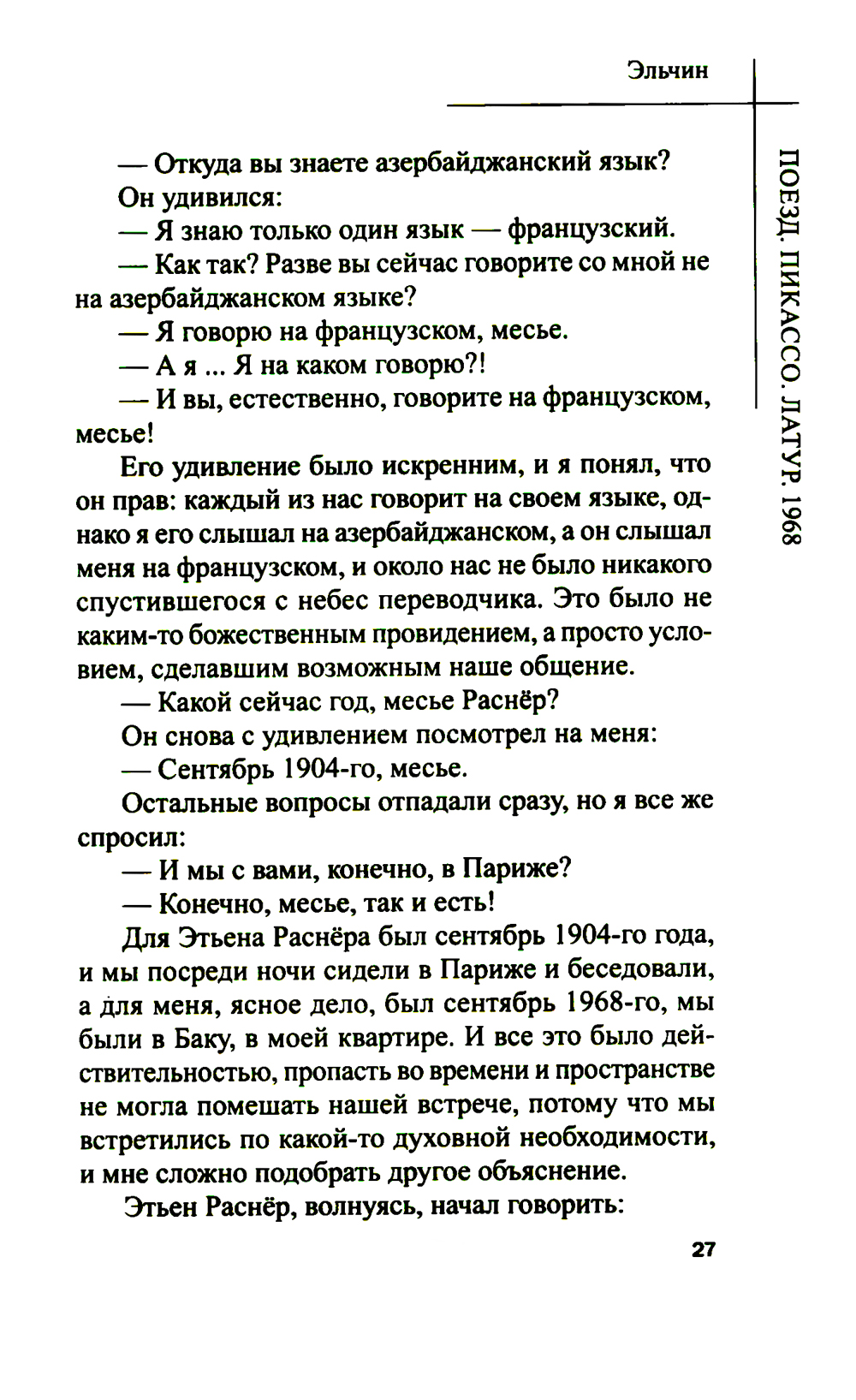 Эльчин

ПОЕЗД. ПИКАССО. ЛАТУР. 1968

— Откуда вы знаете азербайджанский язык?

Он удивился:

— Я знаю только один язык — французский.

— Как так? Разве вы сейчас говорите со мной не на азербайджанском языке?

— Я говорю на французском, месье.

— А я ... Я на каком говорю?!

— И вы, естественно, говорите на французском, месье!

Его удивление было искренним, и я понял, что он прав: каждый из нас говорит на своем языке, однако я его слышал на азербайджанском, а он слышал меня на французском, и около нас не было никакого спустившегося с небес переводчика. Это было не каким-то божественным провидением, а просто условием, сделавшим возможным наше общение.

— Какой сейчас год, месье Раснёр?

Он снова с удивлением посмотрел на меня:

— Сентябрь 1904-го, месье.

Остальные вопросы отпадали сразу, но я все же спросил:

— И мы с вами, конечно, в Париже?

— Конечно, месье, так и есть!

Для Этьена Раснёра был сентябрь 1904-го года, и мы посреди ночи сидели в Париже и беседовали, а для меня, ясное дело, был сентябрь 1968-го, мы были в Баку, в моей квартире. И все это было действительностью, пропасть во времени и пространстве не могла помешать нашей встрече, потому что мы встретились по какой-то духовной необходимости, и мне сложно подобрать другое объяснение.

Этьен Раснёр, волнуясь, начал говорить:

27